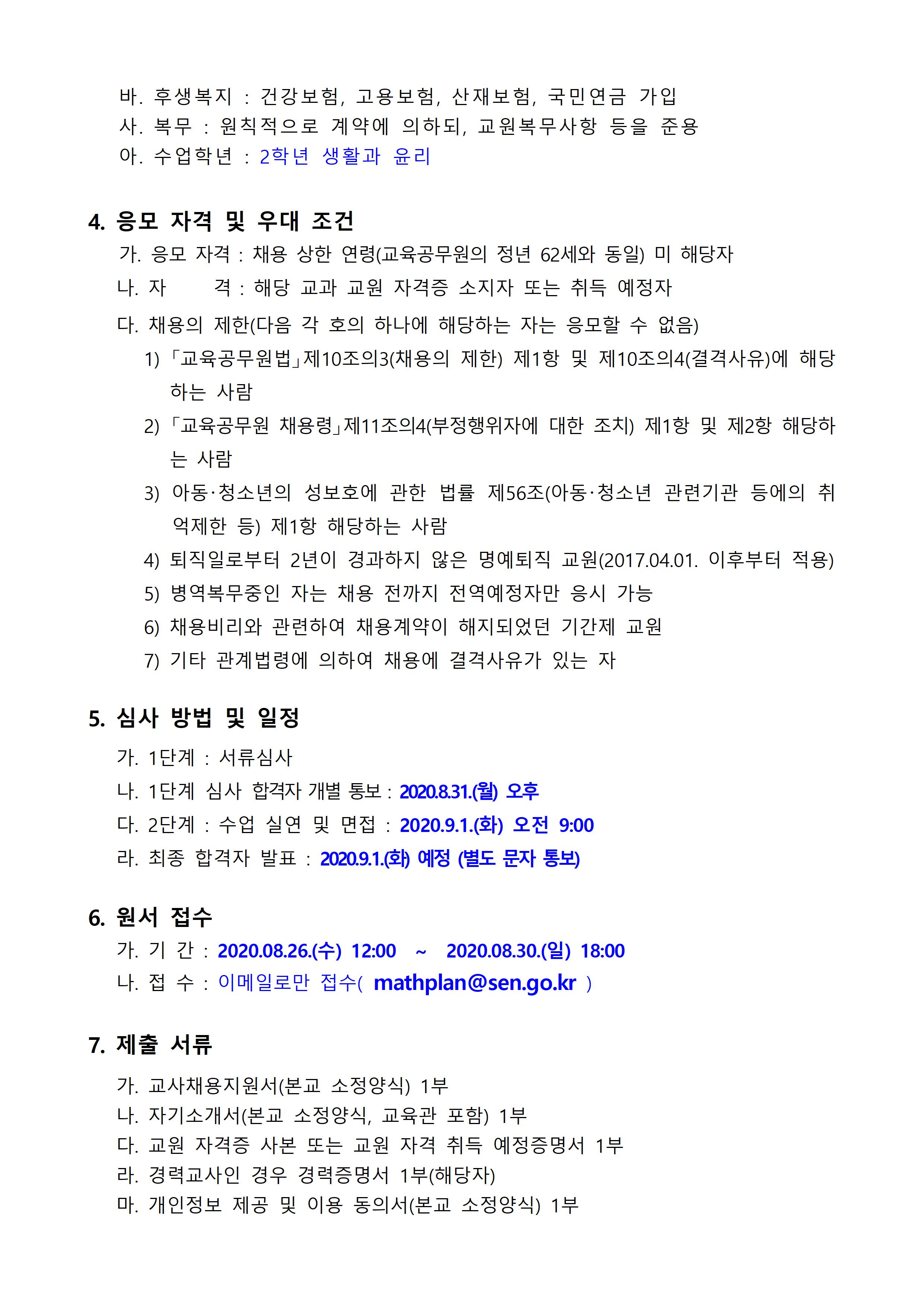 바. 후생복지 : 건강보험, 고용보험, 산재보험, 국민연금 가입
사. 복무 : 원칙적으로 계약에 의하되, 교원복무사항 등을 준용
아. 수업학년 : 2학년 생활과 윤리

4. 응모 자격 및 우대 조건
가. 응모 자격 : 채용 상한 연령(교육공무원의 정년 62세와 동일) 미 해당자
나. 자 격 : 해당 교과 교원 자격증 소지자 또는 취득 예정자
다. 채용의 제한(다음 각 호의 하나에 해당하는 자는 응모할 수 없음)
1) 「교육공무원법」제10조의3(채용의 제한) 제1항 및 제10조의4(결격사유)에 해당하는 사람
2) 「교육공무원 채용령」제11조의4(부정행위자에 대한 조치) 제1항 및 제2항 해당하는 사람
3) 아동·청소년의 성보호에 관한 법률 제56조(아동·청소년 관련기관 등에의 취업제한 등) 제1항 해당하는 사람
4) 퇴직일로부터 2년이 경과하지 않은 명예퇴직 교원(2017.04.01. 이후부터 적용)
5) 병역복무중인 자는 채용 전까지 전역예정자만 응시 가능
6) 채용비리와 관련하여 채용계약이 해지되었던 기간제 교원
7) 기타 관계법령에 의하여 채용에 결격사유가 있는 자

5. 심사 방법 및 일정
가. 1단계 : 서류심사
나. 1단계 심사 합격자 개별 통보 : 2020.8.31.(월) 오후
다. 2단계 : 수업 실연 및 면접 : 2020.9.1.(화) 오전 9:00
라. 최종 합격자 발표 : 2020.9.1.(화) 예정 (별도 문자 통보)

6. 원서 접수
가. 기 간 : 2020.08.26.(수) 12:00 ~ 2020.08.30.(일) 18:00
나. 접 수 : 이메일로만 접수( mathplan@sen.go.kr )

7. 제출 서류
가. 교사채용지원서(본교 소정양식) 1부
나. 자기소개서(본교 소정양식, 교육관 포함) 1부
다. 교원 자격증 사본 또는 교원 자격 취득 예정증명서 1부
라. 경력교사인 경우 경력증명서 1부(해당자)
마. 개인정보 제공 및 이용 동의서(본교 소정양식) 1부